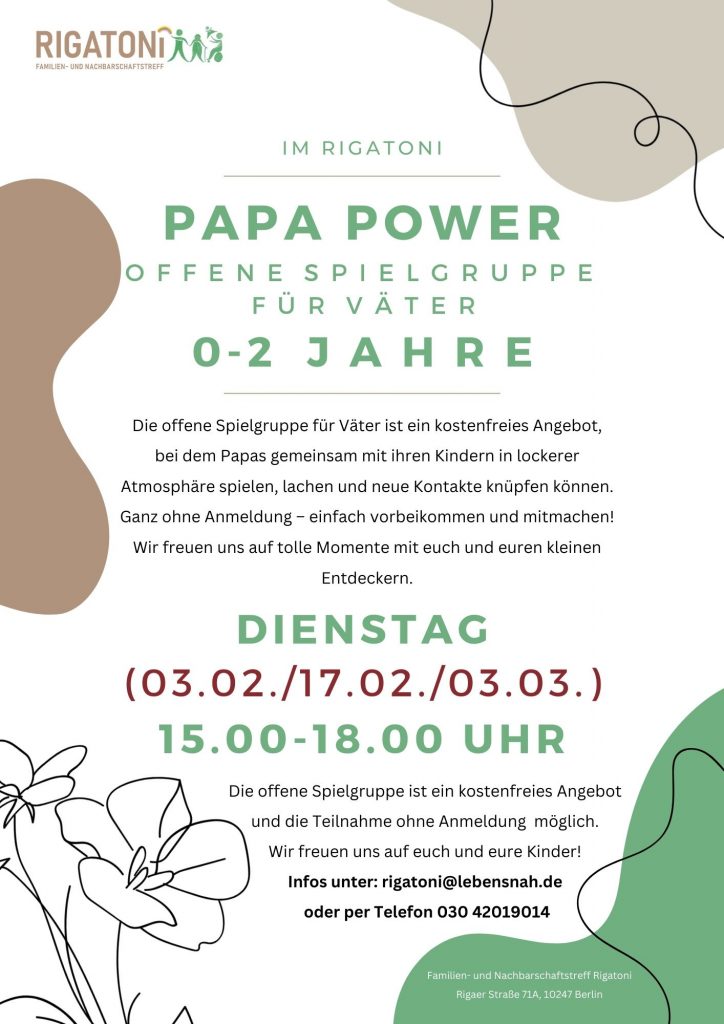 RIGATONI
FAMILIEN- UND NACHBARSCHAFTSTREFF

IM RIGATONI

PAPA POWER
OFFENE SPIELGRUPPE
FÜR VÄTER
0-2 JAHRE

Die offene Spielgruppe für Väter ist ein kostenfreies Angebot, bei dem Papas gemeinsam mit ihren Kindern in lockerer Atmosphäre spielen, lachen und neue Kontakte knüpfen können. Ganz ohne Anmeldung – einfach vorbeikommen und mitmachen! Wir freuen uns auf tolle Momente mit euch und euren kleinen Entdeckern.

DIENSTAG
(03.02./17.02./03.03.)
15.00-18.00 UHR

Die offene Spielgruppe ist ein kostenfreies Angebot und die Teilnahme ohne Anmeldung möglich. Wir freuen uns auf euch und eure Kinder!
Infos unter: rigatoni@lebensnah.de
oder per Telefon 030 42019014

Familien- und Nachbarschaftstreff Rigatoni
Rigaer Straße 71A, 10247 Berlin